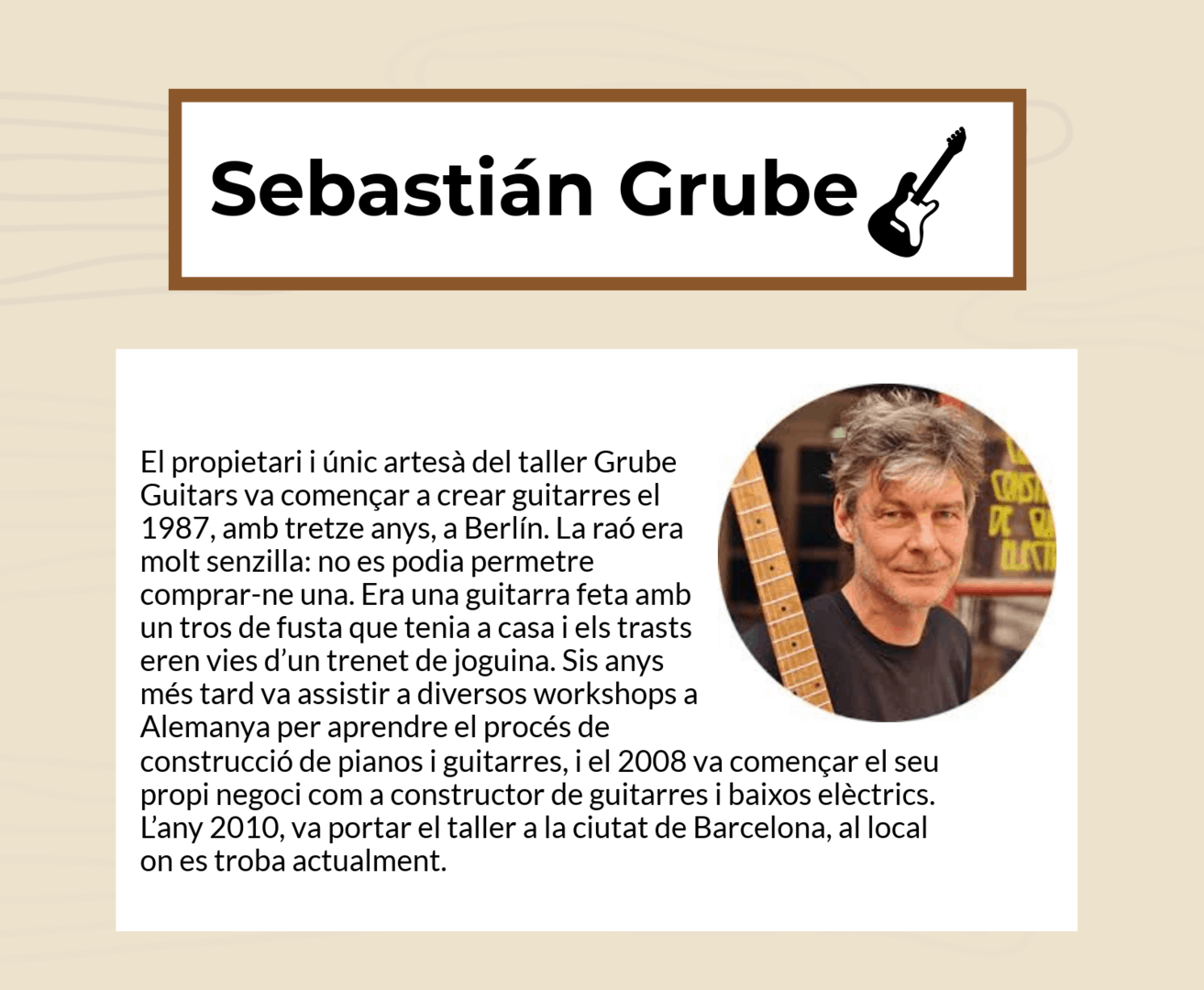 Sebastián Grube

El propietari i únic artesà del taller Grube Guitars va començar a crear guitarres el 1987, amb tretze anys, a Berlín. La raó era molt senzilla: no es podia permetre comprar-ne una. Era una guitarra feta amb un tros de fusta que tenia a casa i els trasts eren vies d'un trenet de joguina. Sis anys més tard va assistir a diversos workshops a Alemanya per aprendre el procés de construcció de pianos i guitarres, i el 2008 va començar el seu propi negoci com a constructor de guitarres i baixos elèctrics. L'any 2010, va portar el taller a la ciutat de Barcelona, al local on es troba actualment.